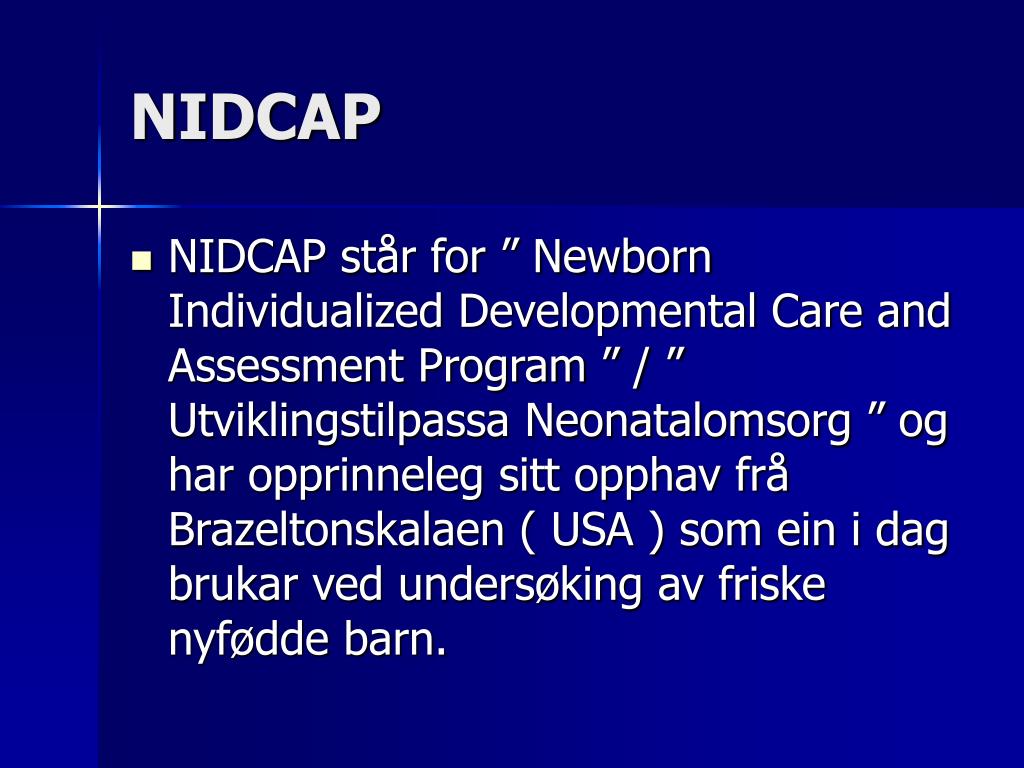 NIDCAP

NIDCAP står for ” Newborn Individualized Developmental Care and Assessment Program ” / ” Utviklingstilpassa Neonatalomsorg ” og har opprinneleg sitt opphav frå Brazeltonskalaen ( USA ) som ein i dag brukar ved undersøking av friske nyfødde barn.